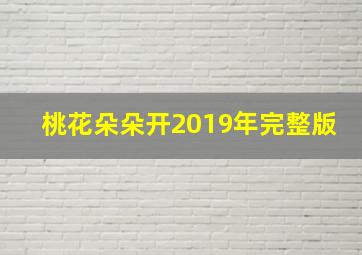 桃花朵朵开2019年完整版